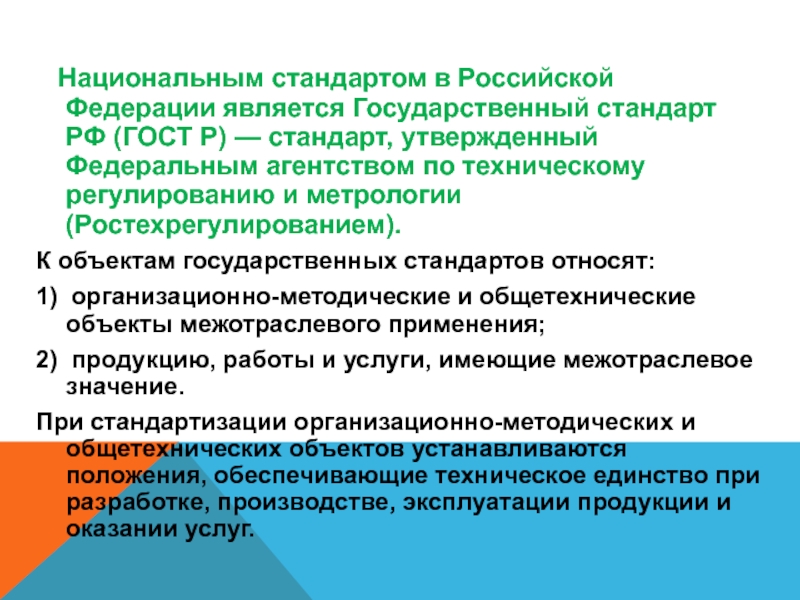 Национальным стандартом в Российской Федерации является Государственный стандарт РФ (ГОСТ Р) — стандарт, утвержденный Федеральным агентством по техническому регулированию и метрологии (Ростехрегулированием).

К объектам государственных стандартов относят:

1) организационно-методические и общетехнические объекты межотраслевого применения;

2) продукцию, работы и услуги, имеющие межотраслевое значение.

При стандартизации организационно-методических и общетехнических объектов устанавливаются положения, обеспечивающие техническое единство при разработке, производстве, эксплуатации продукции и оказании услуг.